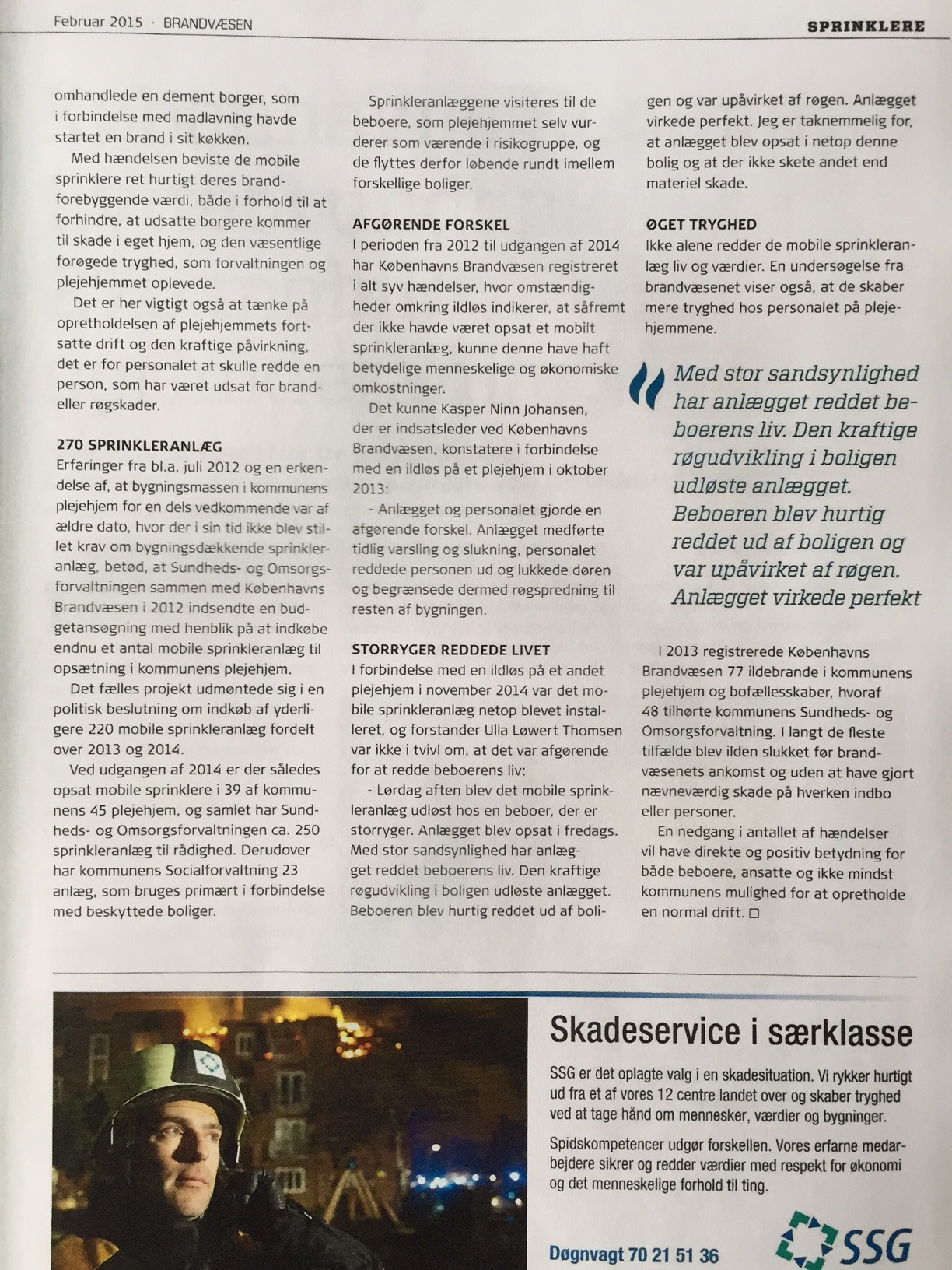 Februar 2015 · BRANDVÆSEN

SPRINKLERE

omhandlede en dement borger, som i forbindelse med madlavning havde startet en brand i sit køkken.

Med hændelsen beviste de mobile sprinklere ret hurtigt deres brandforebyggende værdi, både i forhold til at forhindre, at udsatte borgere kommer til skade i eget hjem, og den væsentlige forøgede tryghed, som forvaltningen og plejehjemmet oplevede.

Det er her vigtigt også at tænke på opretholdelsen af plejehjemmets fortsatte drift og den kraftige påvirkning, det er for personalet at skulle redde en person, som har været udsat for brand- eller røgskader.

270 SPRINKLERANLÆG

Erfaringer fra bl.a. juli 2012 og en erkendelse af, at bygningsmassen i kommunens plejehjem for en dels vedkommende var af ældre dato, hvor der i sin tid ikke blev stillet krav om bygningsdækkende sprinkleranlæg, betød, at Sundheds- og Omsorgsforvaltningen sammen med Københavns Brandvæsen i 2012 indsendte en budgetansøgning med henblik på at indkøbe endnu et antal mobile sprinkleranlæg til opsætning i kommunens plejehjem.

Det fælles projekt udmøntede sig i en politisk beslutning om indkøb af yderligere 220 mobile sprinkleranlæg fordelt over 2013 og 2014.

Ved udgangen af 2014 er der således opsat mobile sprinklere i 39 af kommunens 45 plejehjem, og samlet har Sundheds- og Omsorgsforvaltningen ca. 250 sprinkleranlæg til rådighed. Derudover har kommunens Socialforvaltning 23 anlæg, som bruges primært i forbindelse med beskyttede boliger.

Sprinkleranlæggene visiteres til de beboere, som plejehjemmet selv vurderer som værende i risikogruppe, og de flyttes derfor løbende rundt imellem forskellige boliger.

AFGØRENDE FORSKEL

I perioden fra 2012 til udgangen af 2014 har Københavns Brandvæsen registreret i alt syv hændelser, hvor omstændigheder omkring ildløs indikerer, at såfremt der ikke havde været opsat et mobilt sprinkleranlæg, kunne denne have haft betydelige menneskelige og økonomiske omkostninger.

Det kunne Kasper Ninn Johansen, der er indsatsleder ved Københavns Brandvæsen, konstatere i forbindelse med en ildløs på et plejehjem i oktober 2013:

- Anlægget og personalet gjorde en afgørende forskel. Anlægget medførte tidlig varsling og slukning, personalet reddede personen ud og lukkede døren og begrænsede dermed røgspredning til resten af bygningen.

STORRYGER REDDEDE LIVET

I forbindelse med en ildløs på et andet plejehjem i november 2014 var det mobile sprinkleranlæg netop blevet installeret, og forstander Ulla Løwert Thomsen var ikke i tvivl om, at det var afgørende for at redde beboerens liv:

- Lørdag aften blev det mobile sprinkleranlæg udløst hos en beboer, der er storryger. Anlægget blev opsat i fredags. Med stor sandsynlighed har anlægget reddet beboerens liv. Den kraftige røgudvikling i boligen udløste anlægget. Beboeren blev hurtig reddet ud af boligen og var upåvirket af røgen. Anlægget virkede perfekt. Jeg er taknemmelig for, at anlægget blev opsat i netop denne bolig og at der ikke skete andet end materiel skade.

ØGET TRYGHED

Ikke alene redder de mobile sprinkleranlæg liv og værdier. En undersøgelse fra brandvæsenet viser også, at de skaber mere tryghed hos personalet på plejehjemmene.

Med stor sandsynlighed har anlægget reddet beboerens liv. Den kraftige røgudvikling i boligen udløste anlægget. Beboeren blev hurtig reddet ud af boligen og var upåvirket af røgen. Anlægget virkede perfekt

I 2013 registrerede Københavns Brandvæsen 77 ildebrande i kommunens plejehjem og bofællesskaber, hvoraf 48 tilhørte kommunens Sundheds- og Omsorgsforvaltning. I langt de fleste tilfælde blev ilden slukket før brandvæsenets ankomst og uden at have gjort nævneværdig skade på hverken indbo eller personer.

En nedgang i antallet af hændelser vil have direkte og positiv betydning for både beboere, ansatte og ikke mindst kommunens mulighed for at opretholde en normal drift. □

Skadeservice i særklasse

SSG er det oplagte valg i en skadesituation. Vi rykker hurtigt ud fra et af vores 12 centre landet over og skaber tryghed ved at tage hånd om mennesker, værdier og bygninger.

Spidskompetencer udgør forskellen. Vores erfarne medarbejdere sikrer og redder værdier med respekt for økonomi og det menneskelige forhold til ting.

Døgnvagt 70 21 51 36

SSG